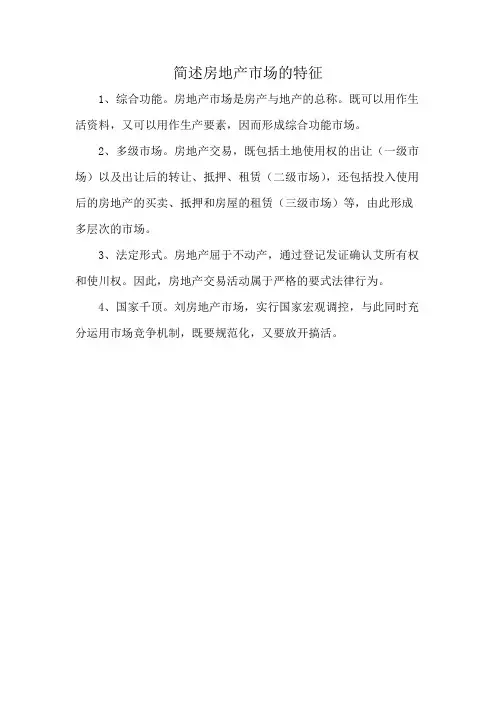 简述房地产市场的特征

1、综合功能。房地产市场是房产与地产的总称。既可以用作生活资料，又可以用作生产要素，因而形成综合功能市场。

2、多级市场。房地产交易，既包括土地使用权的出让（一级市场）以及出让后的转让、抵押、租赁（二级市场），还包括投入使用后的房地产的买卖、抵押和房屋的租赁（三级市场）等，由此形成多层次的市场。

3、法定形式。房地产屈于不动产，通过登记发证确认艾所有权和使川权。因此，房地产交易活动属于严格的要式法律行为。

4、国家千顶。刘房地产市场，实行国家宏观调控，与此同时充分运用市场竞争机制，既要规范化，又要放开搞活。